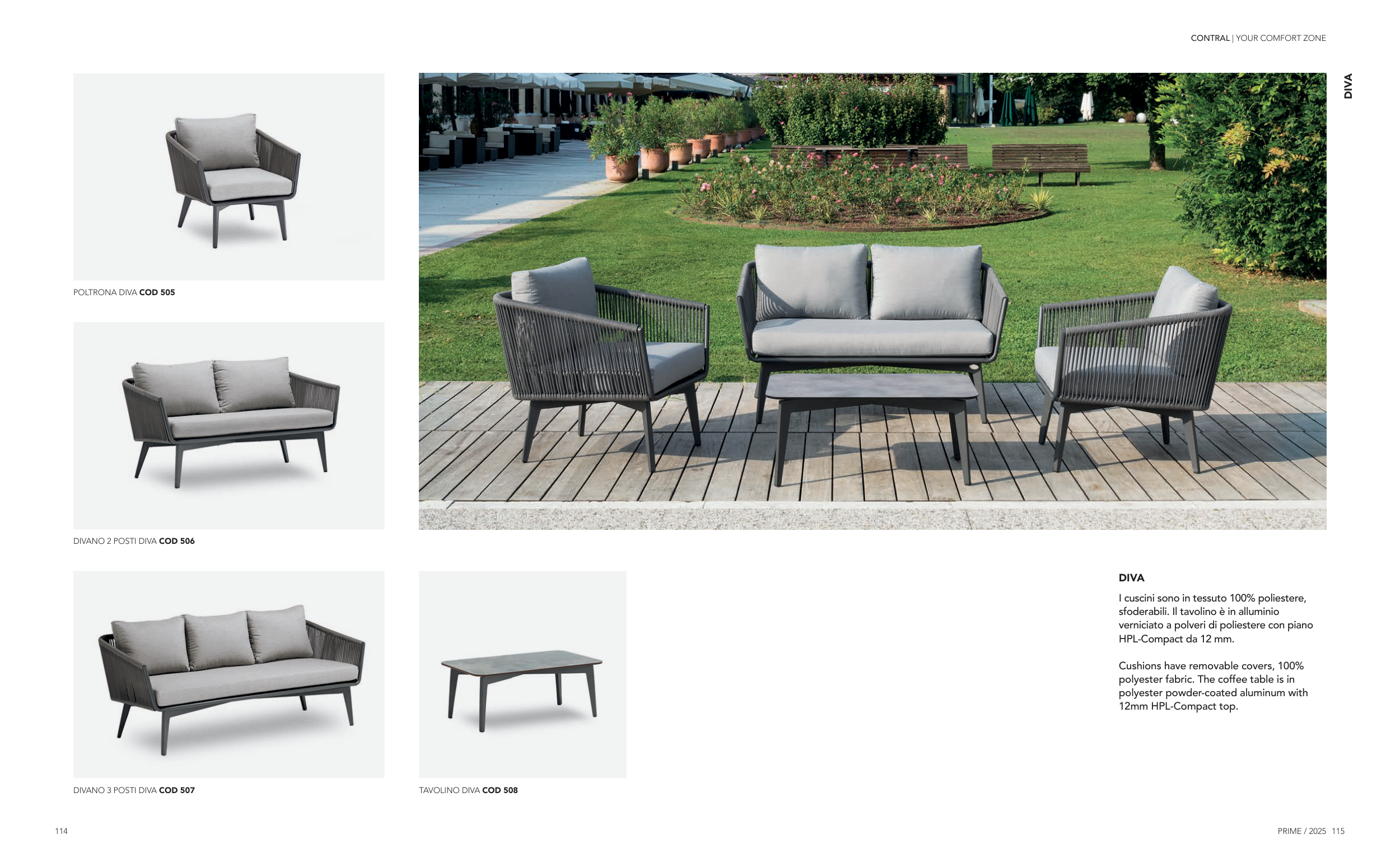 CONTRAL | YOUR COMFORT ZONE

DIVA

POLTRONA DIVA COD 505

DIVANO 2 POSTI DIVA COD 506

DIVANO 3 POSTI DIVA COD 507

TAVOLINO DIVA COD 508

DIVA

I cuscini sono in tessuto 100% poliestere, sfoderabili. Il tavolino è in alluminio verniciato a polveri di poliestere con piano HPL-Compact da 12 mm.

Cushions have removable covers, 100% polyester fabric. The coffee table is in polyester powder-coated aluminum with 12mm HPL-Compact top.

114

PRIME / 2025 115